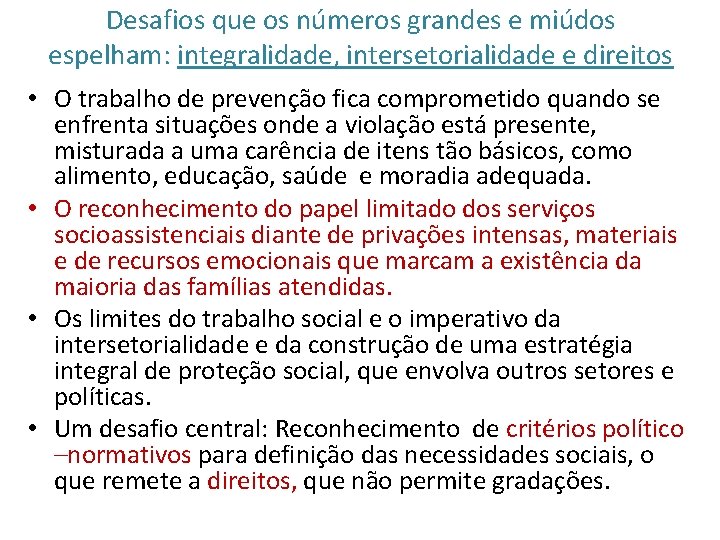 Desafios que os números grandes e miúdos espelham: integralidade, intersetorialidade e direitos

• O trabalho de prevenção fica comprometido quando se enfrenta situações onde a violação está presente, misturada a uma carência de itens tão básicos, como alimento, educação, saúde e moradia adequada.

• O reconhecimento do papel limitado dos serviços socioassistenciais diante de privações intensas, materiais e de recursos emocionais que marcam a existência da maioria das famílias atendidas.

• Os limites do trabalho social e o imperativo da intersetorialidade e da construção de uma estratégia integral de proteção social, que envolva outros setores e políticas.

• Um desafio central: Reconhecimento de critérios político –normativos para definição das necessidades sociais, o que remete a direitos, que não permite gradações.